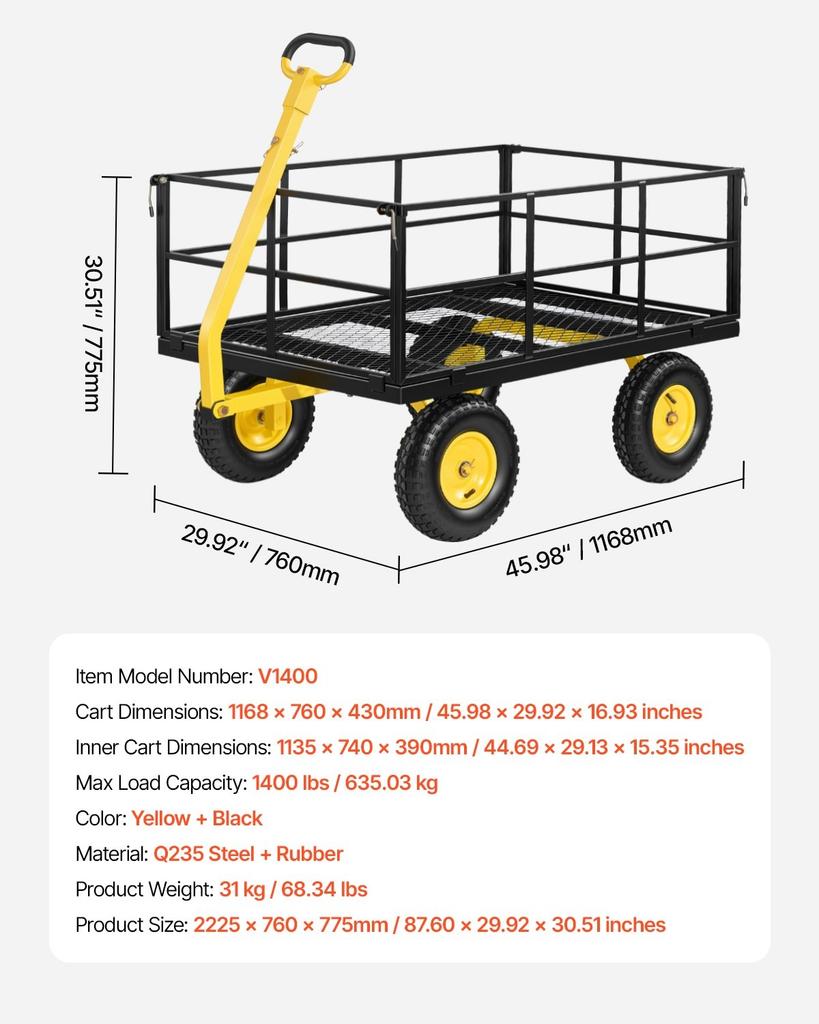 30.51" / 775mm

29.92" / 760mm

45.98" / 1168mm

Item Model Number: V1400

Cart Dimensions: 1168 × 760 × 430mm / 45.98 × 29.92 × 16.93 inches

Inner Cart Dimensions: 1135 × 740 × 390mm / 44.69 × 29.13 × 15.35 inches

Max Load Capacity: 1400 lbs / 635.03 kg

Color: Yellow + Black

Material: Q235 Steel + Rubber

Product Weight: 31 kg / 68.34 lbs

Product Size: 2225 × 760 × 775mm / 87.60 × 29.92 × 30.51 inches